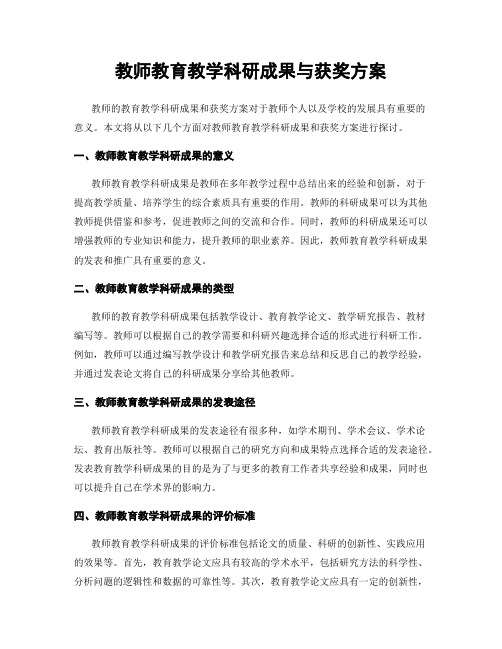 教师教育教学科研成果与获奖方案

教师的教育教学科研成果和获奖方案对于教师个人以及学校的发展具有重要的意义。本文将从以下几个方面对教师教育教学科研成果和获奖方案进行探讨。

一、教师教育教学科研成果的意义

教师教育教学科研成果是教师在多年教学过程中总结出来的经验和创新，对于提高教学质量、培养学生的综合素质具有重要的作用。教师的科研成果可以为其他教师提供借鉴和参考，促进教师之间的交流和合作。同时，教师的科研成果还可以增强教师的专业知识和能力，提升教师的职业素养。因此，教师教育教学科研成果的发表和推广具有重要的意义。

二、教师教育教学科研成果的类型

教师的教育教学科研成果包括教学设计、教育教学论文、教学研究报告、教材编写等。教师可以根据自己的教学需要和科研兴趣选择合适的形式进行科研工作。例如，教师可以通过编写教学设计和教学研究报告来总结和反思自己的教学经验，并通过发表论文将自己的科研成果分享给其他教师。

三、教师教育教学科研成果的发表途径

教师教育教学科研成果的发表途径有很多种，如学术期刊、学术会议、学术论坛、教育出版社等。教师可以根据自己的研究方向和成果特点选择合适的发表途径。发表教育教学科研成果的目的是为了与更多的教育工作者共享经验和成果，同时也可以提升自己在学术界的影响力。

四、教师教育教学科研成果的评价标准

教师教育教学科研成果的评价标准包括论文的质量、科研的创新性、实践应用的效果等。首先，教育教学论文应具有较高的学术水平，包括研究方法的科学性、分析问题的逻辑性和数据的可靠性等。其次，教育教学论文应具有一定的创新性，